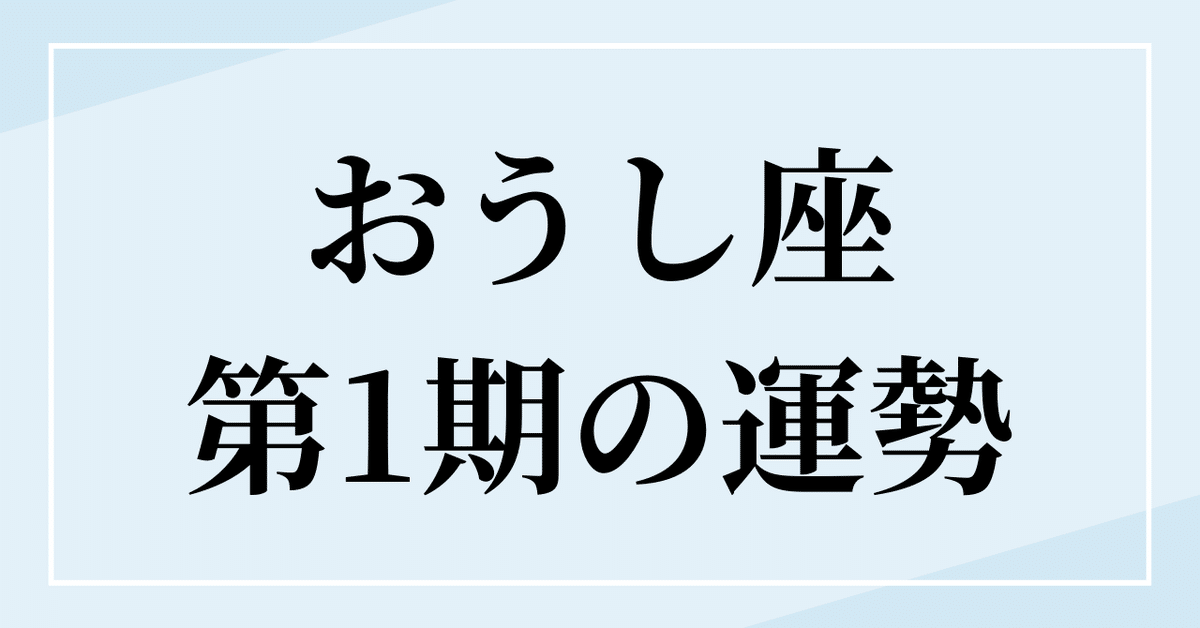 おうし座
第1期の運勢